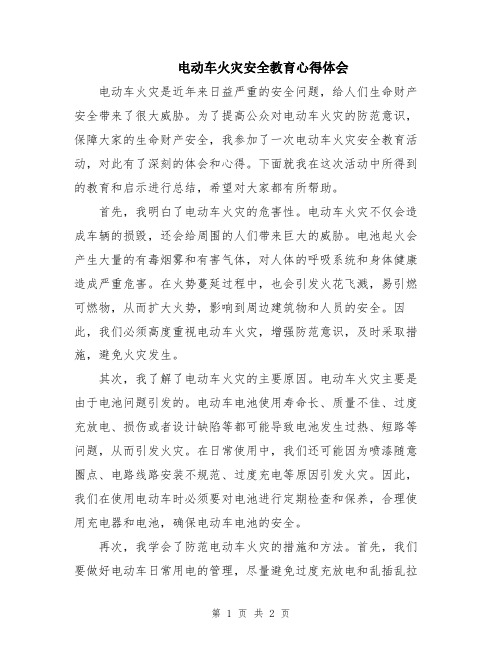 电动车火灾安全教育心得体会

电动车火灾是近年来日益严重的安全问题，给人们生命财产安全带来了很大威胁。为了提高公众对电动车火灾的防范意识，保障大家的生命财产安全，我参加了一次电动车火灾安全教育活动，对此有了深刻的体会和心得。下面就我在这次活动中所得到的教育和启示进行总结，希望对大家都有所帮助。

首先，我明白了电动车火灾的危害性。电动车火灾不仅会造成车辆的损毁，还会给周围的人们带来巨大的威胁。电池起火会产生大量的有毒烟雾和有害气体，对人体的呼吸系统和身体健康造成严重危害。在火势蔓延过程中，也会引发火花飞溅，易引燃可燃物，从而扩大火势，影响到周边建筑物和人员的安全。因此，我们必须高度重视电动车火灾，增强防范意识，及时采取措施，避免火灾发生。

其次，我了解了电动车火灾的主要原因。电动车火灾主要是由于电池问题引发的。电动车电池使用寿命长、质量不佳、过度充放电、损伤或者设计缺陷等都可能导致电池发生过热、短路等问题，从而引发火灾。在日常使用中，我们还可能因为喷漆随意圈点、电路线路安装不规范、过度充电等原因引发火灾。因此，我们在使用电动车时必须要对电池进行定期检查和保养，合理使用充电器和电池，确保电动车电池的安全。

再次，我学会了防范电动车火灾的措施和方法。首先，我们要做好电动车日常用电的管理，尽量避免过度充放电和乱插乱拉

第 1 页 共 2 页